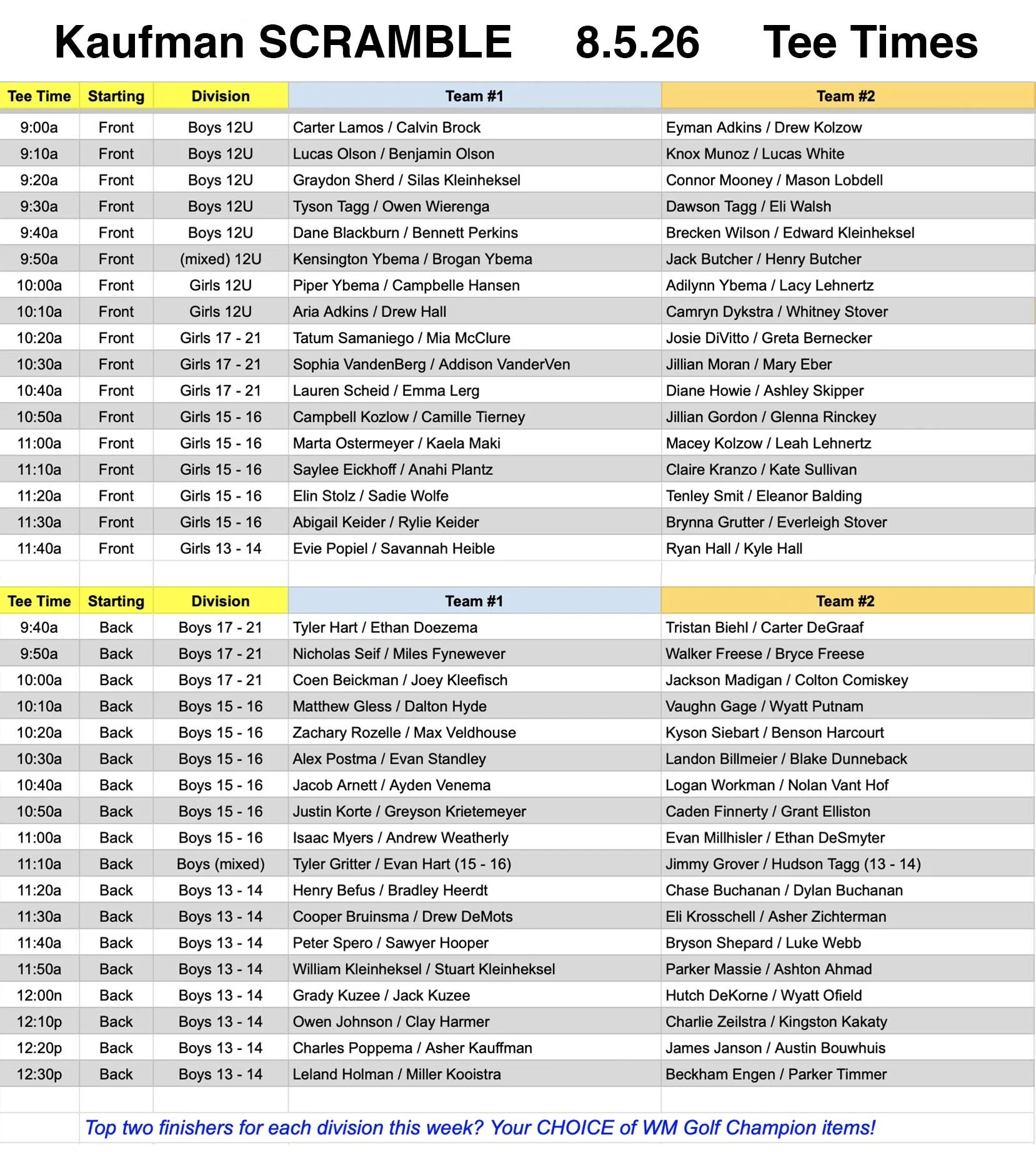 Kaufman SCRAMBLE 8.5.26 Tee Times

| Tee Time | Starting | Division | Team #1 | Team #2 |
|---|---|---|---|---|
| 9:00a | Front | Boys 12U | Carter Lamos / Calvin Brock | Eyman Adkins / Drew Kolzow |
| 9:10a | Front | Boys 12U | Lucas Olson / Benjamin Olson | Knox Munoz / Lucas White |
| 9:20a | Front | Boys 12U | Graydon Sherd / Silas Kleinheksel | Connor Mooney / Mason Lobdell |
| 9:30a | Front | Boys 12U | Tyson Tagg / Owen Wierenga | Dawson Tagg / Eli Walsh |
| 9:40a | Front | Boys 12U | Dane Blackburn / Bennett Perkins | Brecken Wilson / Edward Kleinheksel |
| 9:50a | Front | (mixed) 12U | Kensington Ybema / Brogan Ybema | Jack Butcher / Henry Butcher |
| 10:00a | Front | Girls 12U | Piper Ybema / Campbelle Hansen | Adilynn Ybema / Lacy Lehnertz |
| 10:10a | Front | Girls 12U | Aria Adkins / Drew Hall | Camryn Dykstra / Whitney Stover |
| 10:20a | Front | Girls 17 - 21 | Tatum Samaniego / Mia McClure | Josie DiVitto / Greta Bernecker |
| 10:30a | Front | Girls 17 - 21 | Sophia VandenBerg / Addison VanderVen | Jillian Moran / Mary Eber |
| 10:40a | Front | Girls 17 - 21 | Lauren Scheid / Emma Lerg | Diane Howie / Ashley Skipper |
| 10:50a | Front | Girls 15 - 16 | Campbell Kozlow / Camille Tierney | Jillian Gordon / Glenna Rinckey |
| 11:00a | Front | Girls 15 - 16 | Marta Ostermeyer / Kaela Maki | Macey Kolzow / Leah Lehnertz |
| 11:10a | Front | Girls 15 - 16 | Saylee Eickhoff / Anahi Plantz | Claire Kranzo / Kate Sullivan |
| 11:20a | Front | Girls 15 - 16 | Elin Stolz / Sadie Wolfe | Tenley Smit / Eleanor Balding |
| 11:30a | Front | Girls 15 - 16 | Abigail Keider / Rylie Keider | Brynna Grutter / Everleigh Stover |
| 11:40a | Front | Girls 13 - 14 | Evie Popiel / Savannah Heible | Ryan Hall / Kyle Hall |

| Tee Time | Starting | Division | Team #1 | Team #2 |
|---|---|---|---|---|
| 9:40a | Back | Boys 17 - 21 | Tyler Hart / Ethan Doezema | Tristan Biehl / Carter DeGraaf |
| 9:50a | Back | Boys 17 - 21 | Nicholas Seif / Miles Fynewever | Walker Freese / Bryce Freese |
| 10:00a | Back | Boys 17 - 21 | Coen Beickman / Joey Kleefisch | Jackson Madigan / Colton Comiskey |
| 10:10a | Back | Boys 15 - 16 | Matthew Gless / Dalton Hyde | Vaughn Gage / Wyatt Putnam |
| 10:20a | Back | Boys 15 - 16 | Zachary Rozelle / Max Veldhouse | Kyson Siebart / Benson Harcourt |
| 10:30a | Back | Boys 15 - 16 | Alex Postma / Evan Standley | Landon Billmeier / Blake Dunneback |
| 10:40a | Back | Boys 15 - 16 | Jacob Arnett / Ayden Venema | Logan Workman / Nolan Vant Hof |
| 10:50a | Back | Boys 15 - 16 | Justin Korte / Greyson Krietemeyer | Caden Finnerty / Grant Elliston |
| 11:00a | Back | Boys 15 - 16 | Isaac Myers / Andrew Weatherly | Evan Millhisler / Ethan DeSmyter |
| 11:10a | Back | Boys (mixed) | Tyler Gritter / Evan Hart (15 - 16) | Jimmy Grover / Hudson Tagg (13 - 14) |
| 11:20a | Back | Boys 13 - 14 | Henry Befus / Bradley Heerdt | Chase Buchanan / Dylan Buchanan |
| 11:30a | Back | Boys 13 - 14 | Cooper Bruinsma / Drew DeMots | Eli Krosschell / Asher Zichterman |
| 11:40a | Back | Boys 13 - 14 | Peter Spero / Sawyer Hooper | Bryson Shepard / Luke Webb |
| 11:50a | Back | Boys 13 - 14 | William Kleinheksel / Stuart Kleinheksel | Parker Massie / Ashton Ahmad |
| 12:00n | Back | Boys 13 - 14 | Grady Kuzee / Jack Kuzee | Hutch DeKorne / Wyatt Ofield |
| 12:10p | Back | Boys 13 - 14 | Owen Johnson / Clay Harmer | Charlie Zeilstra / Kingston Kakaty |
| 12:20p | Back | Boys 13 - 14 | Charles Poppema / Asher Kauffman | James Janson / Austin Bouwhuis |
| 12:30p | Back | Boys 13 - 14 | Leland Holman / Miller Kooistra | Beckham Engen / Parker Timmer |

Top two finishers for each division this week? Your CHOICE of WM Golf Champion items!